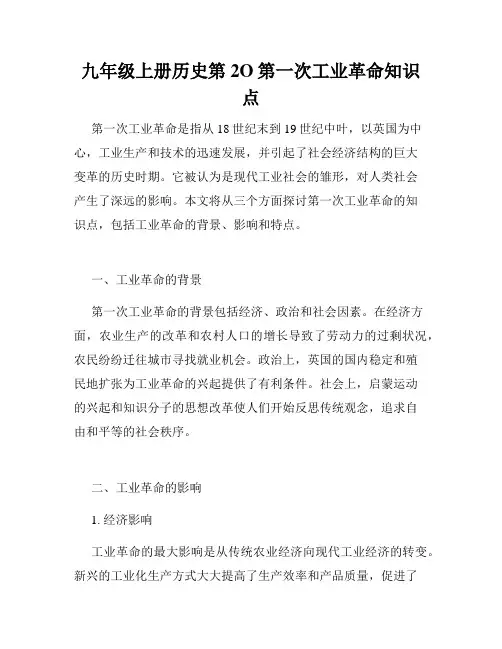 九年级上册历史第2O第一次工业革命知识点

第一次工业革命是指从18世纪末到19世纪中叶，以英国为中心，工业生产和技术的迅速发展，并引起了社会经济结构的巨大变革的历史时期。它被认为是现代工业社会的雏形，对人类社会产生了深远的影响。本文将从三个方面探讨第一次工业革命的知识点，包括工业革命的背景、影响和特点。

一、工业革命的背景

第一次工业革命的背景包括经济、政治和社会因素。在经济方面，农业生产的改革和农村人口的增长导致了劳动力的过剩状况，农民纷纷迁往城市寻找就业机会。政治上，英国的国内稳定和殖民地扩张为工业革命的兴起提供了有利条件。社会上，启蒙运动的兴起和知识分子的思想改革使人们开始反思传统观念，追求自由和平等的社会秩序。

二、工业革命的影响

1. 经济影响

工业革命的最大影响是从传统农业经济向现代工业经济的转变。新兴的工业化生产方式大大提高了生产效率和产品质量，促进了